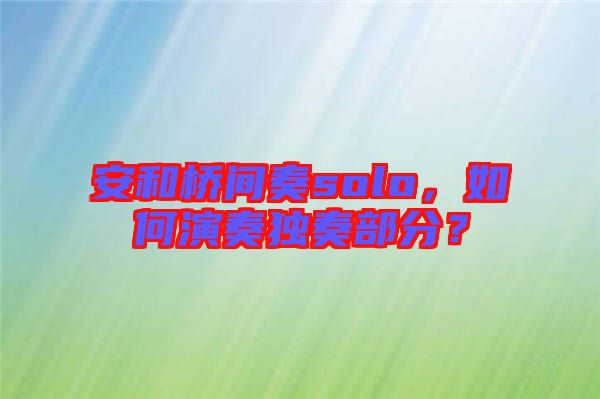 安和桥间奏solo，如何演奏独奏部分？